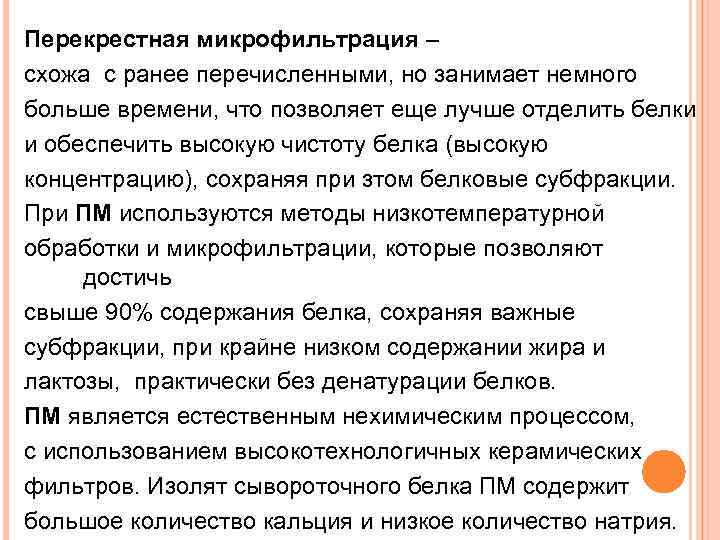 Перекрестная микрофильтрация – схожа с ранее перечисленными, но занимает немного больше времени, что позволяет еще лучше отделить белки и обеспечить высокую чистоту белка (высокую концентрацию), сохраняя при зтом белковые субфракции. При ПМ используются методы низкотемпературной обработки и микрофильтрации, которые позволяют достичь свыше 90% содержания белка, сохраняя важные субфракции, при крайне низком содержании жира и лактозы, практически без денатурации белков. ПМ является естественным нехимическим процессом, с использованием высокотехнологичных керамических фильтров. Изолят сывороточного белка ПМ содержит большое количество кальция и низкое количество натрия.